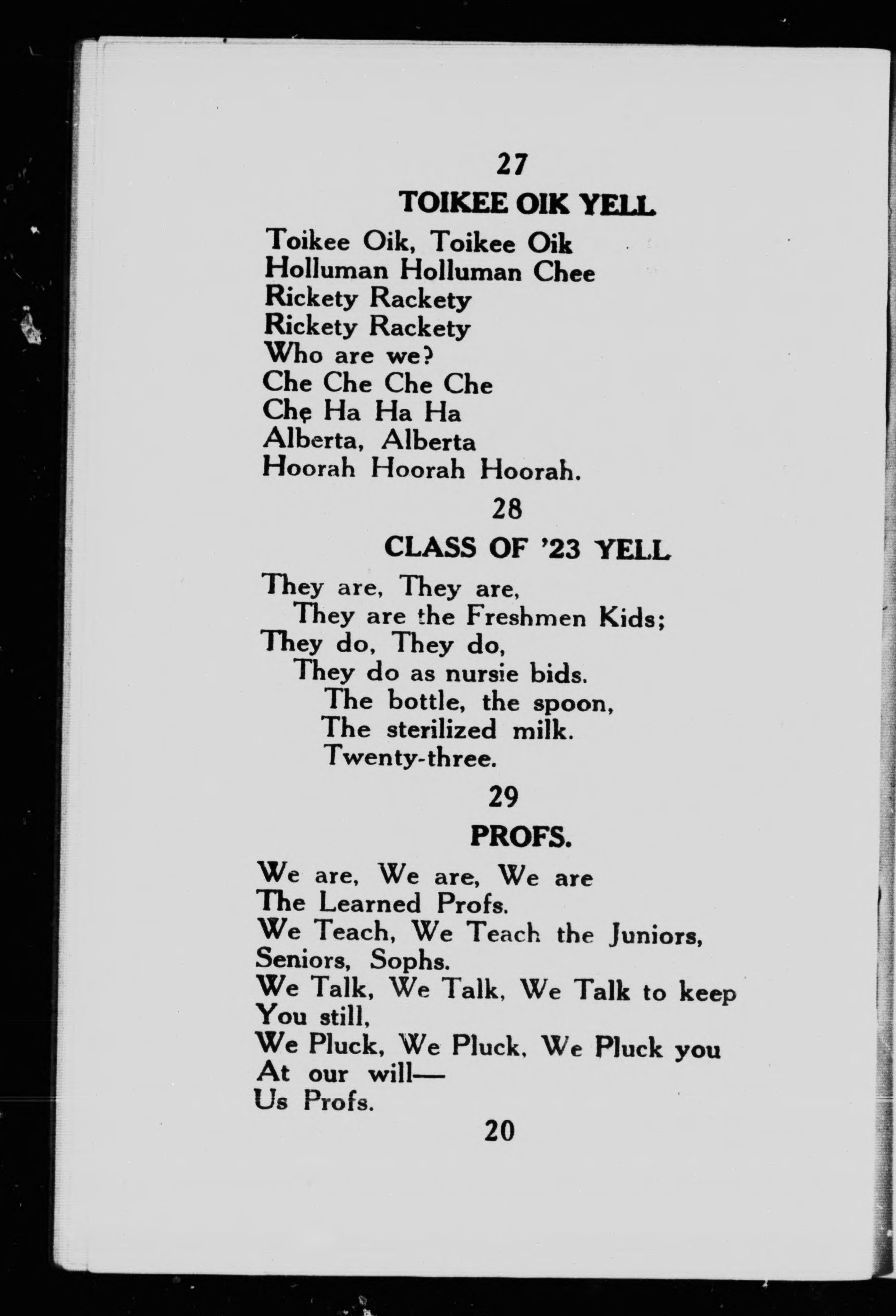 27

TOIKEE OIK YELL

Toikee Oik, Toikee Oik
Holluman Holluman Chee
Rickety Rackety
Rickety Rackety
Who are we?
Che Che Che Che
Che Ha Ha Ha
Alberta, Alberta
Hoorah Hoorah Hoorah.

28

CLASS OF '23 YELL

They are, They are,
They are the Freshmen Kids;
They do, They do,
They do as nursie bids.
The bottle, the spoon,
The sterilized milk.
Twenty-three.

29

PROFS.

We are, We are, We are
The Learned Profs.
We Teach, We Teach the Juniors,
Seniors, Sophs.
We Talk, We Talk, We Talk to keep
You still,
We Pluck, We Pluck, We Pluck you
At our will—
Us Profs.

20